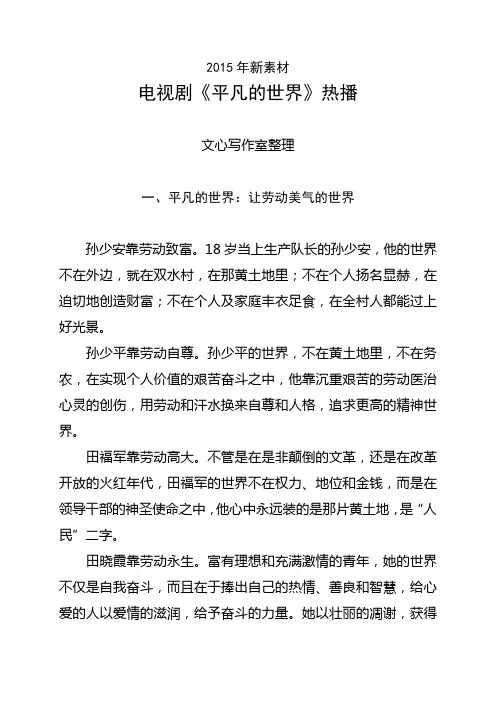 2015 年新素材

电视剧《平凡的世界》热播

文心写作室整理

一、平凡的世界：让劳动美气的世界

孙少安靠劳动致富。18 岁当上生产队长的孙少安，他的世界不在外边，就在双水村，在那黄土地里；不在个人扬名显赫，在迫切地创造财富；不在个人及家庭丰衣足食，在全村人都能过上好光景。

孙少平靠劳动自尊。孙少平的世界，不在黄土地里，不在务农，在实现个人价值的艰苦奋斗之中，他靠沉重艰苦的劳动医治心灵的创伤，用劳动和汗水换来自尊和人格，追求更高的精神世界。

田福军靠劳动高大。不管是在是非颠倒的文革，还是在改革开放的火红年代，田福军的世界不在权力、地位和金钱，而是在领导干部的神圣使命之中，他心中永远装的是那片黄土地，是"人民"二字。

田晓霞靠劳动永生。富有理想和充满激情的青年，她的世界不仅是自我奋斗，而且在于捧出自己的热情、善良和智慧，给心爱的人以爱情的滋润，给予奋斗的力量。她以壮丽的凋谢，获得